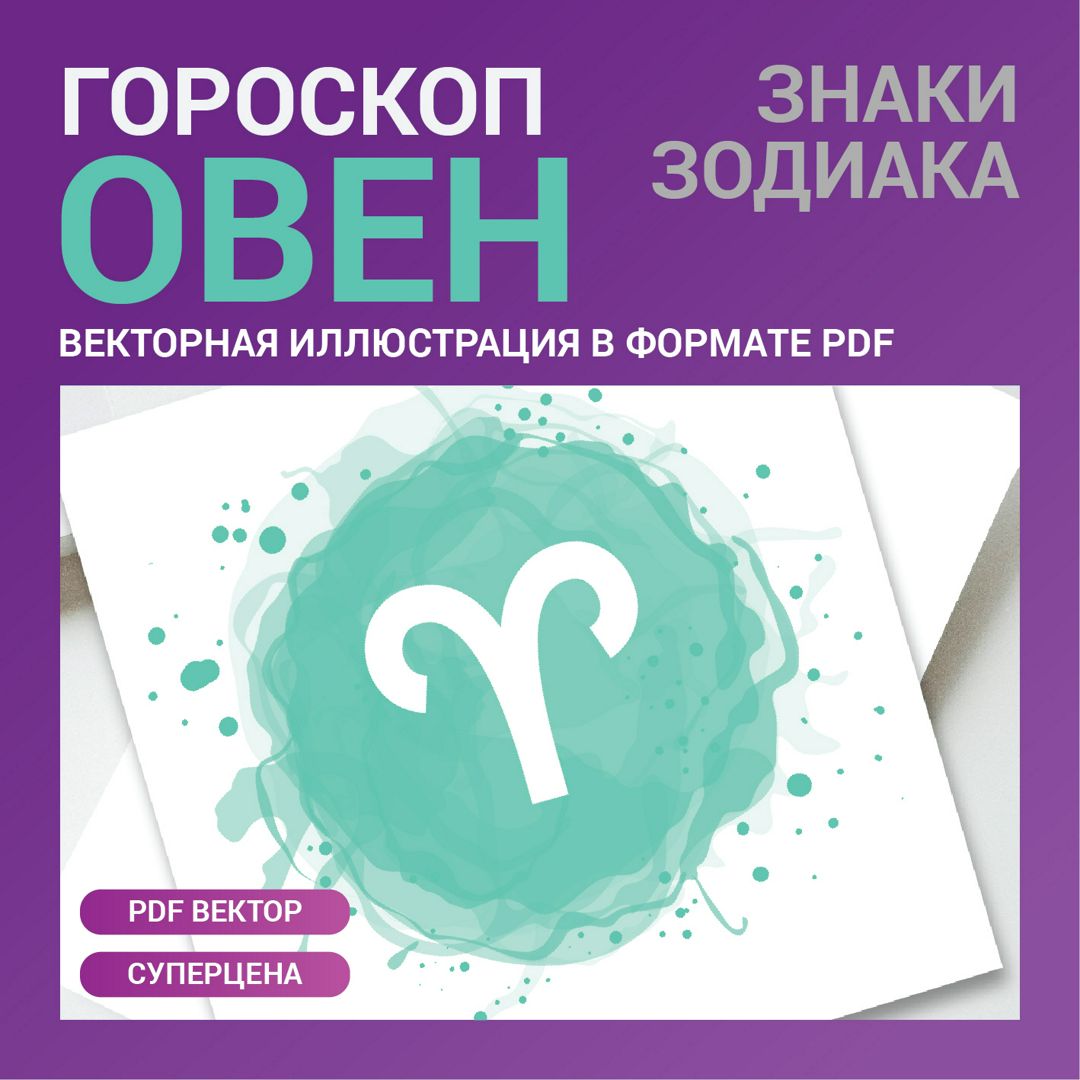 ГОРОСКОП
ОВЕН

ЗНАКИ
ЗОДИАКА

ВЕКТОРНАЯ ИЛЛЮСТРАЦИЯ В ФОРМАТЕ PDF

PDF ВЕКТОР

СУПЕРЦЕНА